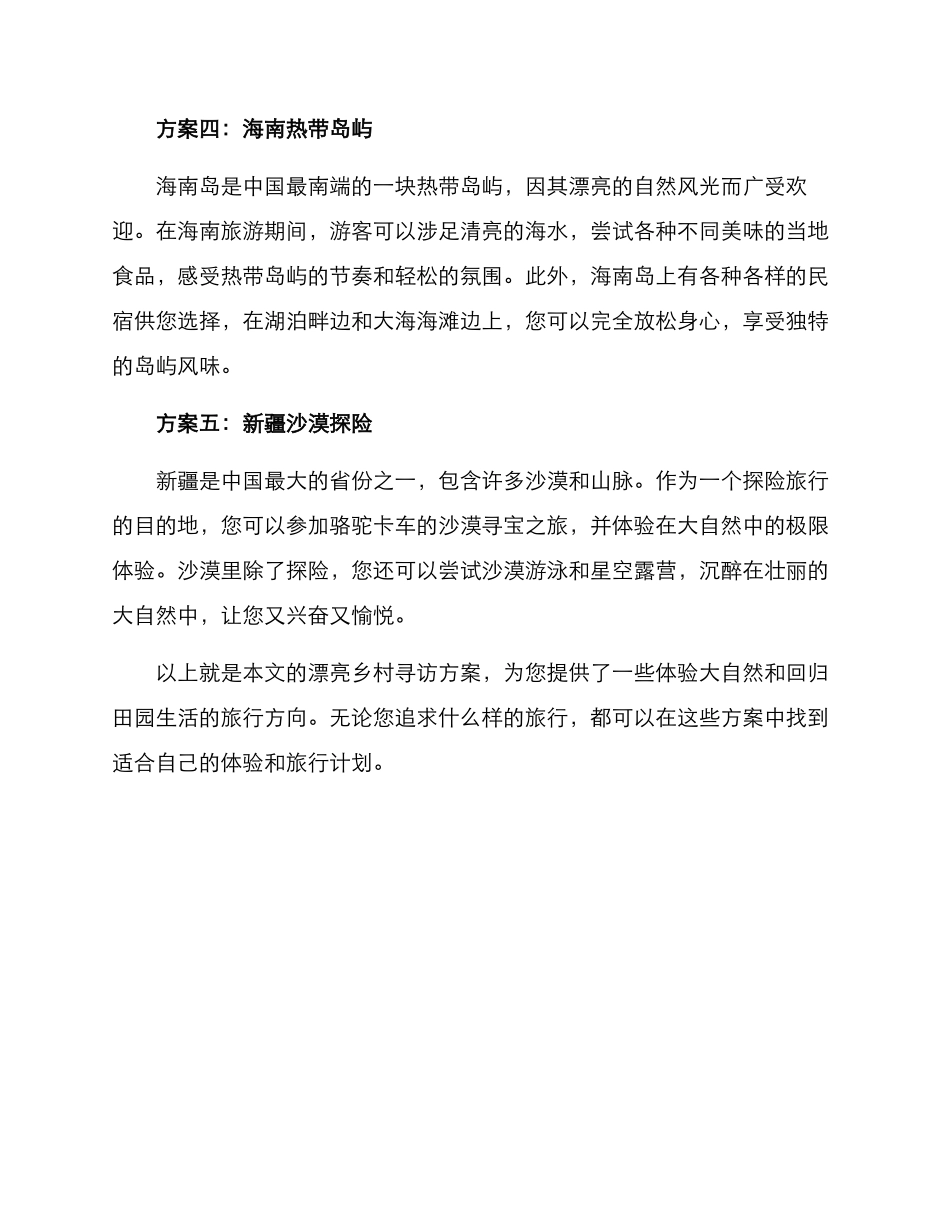 方案四：海南热带岛屿

海南岛是中国最南端的一块热带岛屿，因其漂亮的自然风光而广受欢迎。在海南旅游期间，游客可以涉足清亮的海水，尝试各种不同美味的当地食品，感受热带岛屿的节奏和轻松的氛围。此外，海南岛上有各种各样的民宿供您选择，在湖泊畔边和大海海滩边上，您可以完全放松身心，享受独特的岛屿风味。

方案五：新疆沙漠探险

新疆是中国最大的省份之一，包含许多沙漠和山脉。作为一个探险旅行的目的地，您可以参加骆驼卡车的沙漠寻宝之旅，并体验在大自然中的极限体验。沙漠里除了探险，您还可以尝试沙漠游泳和星空露营，沉醉在壮丽的大自然中，让您又兴奋又愉悦。

以上就是本文的漂亮乡村寻访方案，为您提供了一些体验大自然和回归田园生活的旅行方向。无论您追求什么样的旅行，都可以在这些方案中找到适合自己的体验和旅行计划。